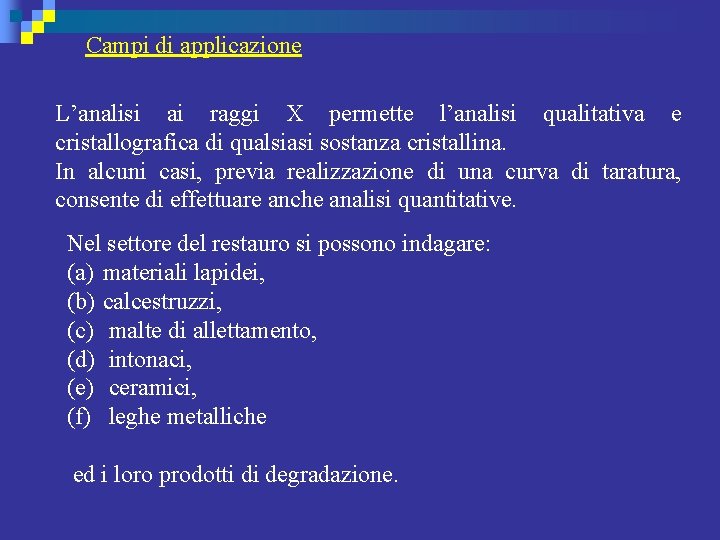 Campi di applicazione

L’analisi ai raggi X permette l’analisi qualitativa e cristallografica di qualsiasi sostanza cristallina.
In alcuni casi, previa realizzazione di una curva di taratura, consente di effettuare anche analisi quantitative.

Nel settore del restauro si possono indagare:
(a) materiali lapidei,
(b) calcestruzzi,
(c) malte di allettamento,
(d) intonaci,
(e) ceramici,
(f) leghe metalliche

ed i loro prodotti di degradazione.